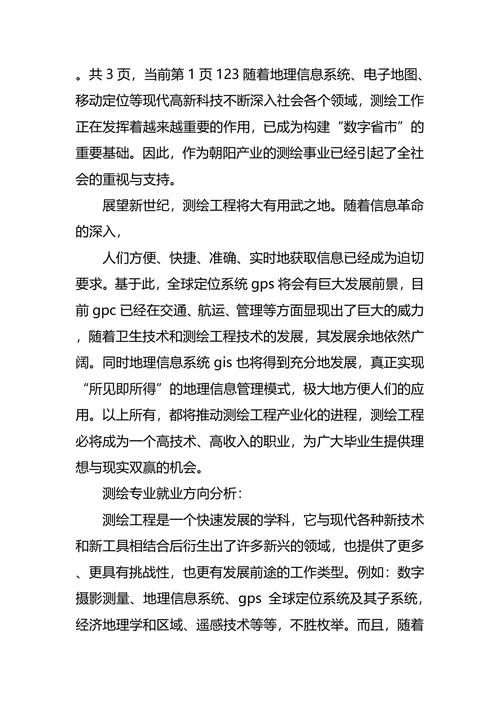 。共 3 页，当前第 1 页 123 随着地理信息系统、电子地图、移动定位等现代高新科技不断深入社会各个领域，测绘工作正在发挥着越来越重要的作用，已成为构建“数字省市”的重要基础。因此，作为朝阳产业的测绘事业已经引起了全社会的重视与支持。

展望新世纪，测绘工程将大有用武之地。随着信息革命的深入，

人们方便、快捷、准确、实时地获取信息已经成为迫切要求。基于此，全球定位系统 gps 将会有巨大发展前景，目前 gpc 已经在交通、航运、管理等方面显现出了巨大的威力，随着卫生技术和测绘工程技术的发展，其发展余地依然广阔。同时地理信息系统 gis 也将得到充分地发展，真正实现“所见即所得”的地理信息管理模式，极大地方便人们的应用。以上所有，都将推动测绘工程产业化的进程，测绘工程必将成为一个高技术、高收入的职业，为广大毕业生提供理想与现实双赢的机会。

测绘专业就业方向分析：

测绘工程是一个快速发展的学科，它与现代各种新技术和新工具相结合后衍生出了许多新兴的领域，也提供了更多、更具有挑战性，也更有发展前途的工作类型。例如：数字摄影测量、地理信息系统、gps 全球定位系统及其子系统，经济地理学和区域、遥感技术等等，不胜枚举。而且，随着